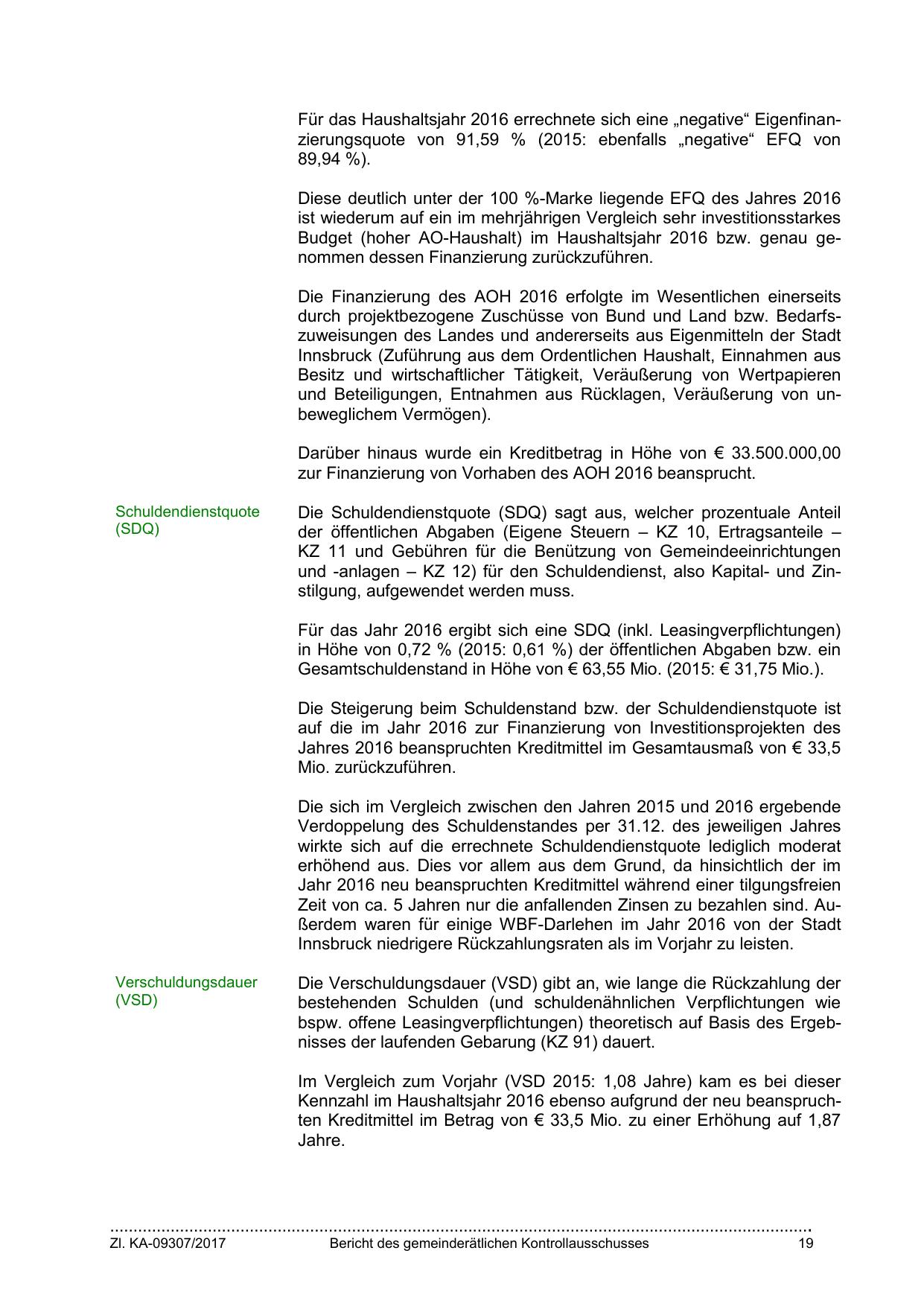 Für das Haushaltsjahr 2016 errechnete sich eine „negative“ Eigenfinanzierungsquote von 91,59 % (2015: ebenfalls „negative“ EFQ von 89,94 %).

Diese deutlich unter der 100 %-Marke liegende EFQ des Jahres 2016 ist wiederum auf ein im mehrjährigen Vergleich sehr investitionsstarkes Budget (hoher AO-Haushalt) im Haushaltsjahr 2016 bzw. genau genommen dessen Finanzierung zurückzuführen.

Die Finanzierung des AOH 2016 erfolgte im Wesentlichen einerseits durch projektbezogene Zuschüsse von Bund und Land bzw. Bedarfszuweisungen des Landes und andererseits aus Eigenmitteln der Stadt Innsbruck (Zuführung aus dem Ordentlichen Haushalt, Einnahmen aus Besitz und wirtschaftlicher Tätigkeit, Veräußerung von Wertpapieren und Beteiligungen, Entnahmen aus Rücklagen, Veräußerung von unbeweglichem Vermögen).

Darüber hinaus wurde ein Kreditbetrag in Höhe von € 33.500.000,00 zur Finanzierung von Vorhaben des AOH 2016 beansprucht.

Schuldendienstquote (SDQ)

Die Schuldendienstquote (SDQ) sagt aus, welcher prozentuale Anteil der öffentlichen Abgaben (Eigene Steuern – KZ 10, Ertragsanteile – KZ 11 und Gebühren für die Benützung von Gemeindeeinrichtungen und -anlagen – KZ 12) für den Schuldendienst, also Kapital- und Zinstilgung, aufgewendet werden muss.

Für das Jahr 2016 ergibt sich eine SDQ (inkl. Leasingverpflichtungen) in Höhe von 0,72 % (2015: 0,61 %) der öffentlichen Abgaben bzw. ein Gesamtschuldenstand in Höhe von € 63,55 Mio. (2015: € 31,75 Mio.).

Die Steigerung beim Schuldenstand bzw. der Schuldendienstquote ist auf die im Jahr 2016 zur Finanzierung von Investitionsprojekten des Jahres 2016 beanspruchten Kreditmittel im Gesamtausmaß von € 33,5 Mio. zurückzuführen.

Die sich im Vergleich zwischen den Jahren 2015 und 2016 ergebende Verdoppelung des Schuldenstandes per 31.12. des jeweiligen Jahres wirkte sich auf die errechnete Schuldendienstquote lediglich moderat erhöhend aus. Dies vor allem aus dem Grund, da hinsichtlich der im Jahr 2016 neu beanspruchten Kreditmittel während einer tilgungsfreien Zeit von ca. 5 Jahren nur die anfallenden Zinsen zu bezahlen sind. Außerdem waren für einige WBF-Darlehen im Jahr 2016 von der Stadt Innsbruck niedrigere Rückzahlungsraten als im Vorjahr zu leisten.

Verschuldungsdauer (VSD)

Die Verschuldungsdauer (VSD) gibt an, wie lange die Rückzahlung der bestehenden Schulden (und schuldenähnlichen Verpflichtungen wie bspw. offene Leasingverpflichtungen) theoretisch auf Basis des Ergebnisses der laufenden Gebarung (KZ 91) dauert.

Im Vergleich zum Vorjahr (VSD 2015: 1,08 Jahre) kam es bei dieser Kennzahl im Haushaltsjahr 2016 ebenso aufgrund der neu beanspruchten Kreditmittel im Betrag von € 33,5 Mio. zu einer Erhöhung auf 1,87 Jahre.

Zl. KA-09307/2017 Bericht des gemeinderätlichen Kontrollausschusses 19